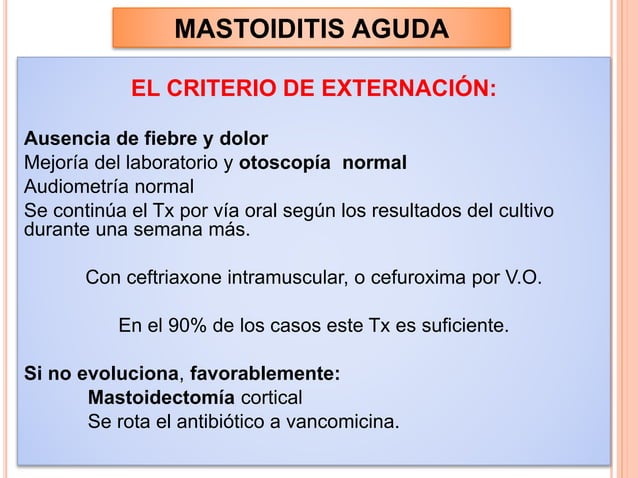 MASTOIDITIS AGUDA

EL CRITERIO DE EXTERNACIÓN:

Ausencia de fiebre y dolor
Mejoría del laboratorio y otoscopía normal
Audiometría normal
Se continúa el Tx por vía oral según los resultados del cultivo durante una semana más.

Con ceftriaxone intramuscular, o cefuroxima por V.O.

En el 90% de los casos este Tx es suficiente.

Si no evoluciona, favorablemente:
Mastoidectomía cortical
Se rota el antibiótico a vancomicina.